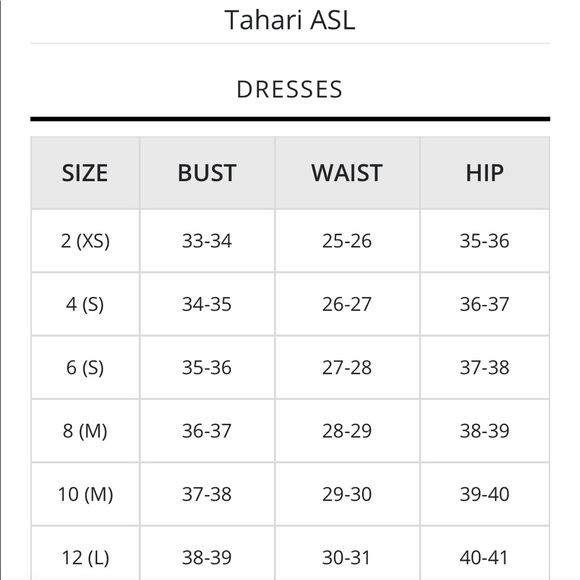 Tahari ASL

DRESSES

| SIZE | BUST | WAIST | HIP |
|---|---|---|---|
| 2 (XS) | 33-34 | 25-26 | 35-36 |
| 4 (S) | 34-35 | 26-27 | 36-37 |
| 6 (S) | 35-36 | 27-28 | 37-38 |
| 8 (M) | 36-37 | 28-29 | 38-39 |
| 10 (M) | 37-38 | 29-30 | 39-40 |
| 12 (L) | 38-39 | 30-31 | 40-41 |